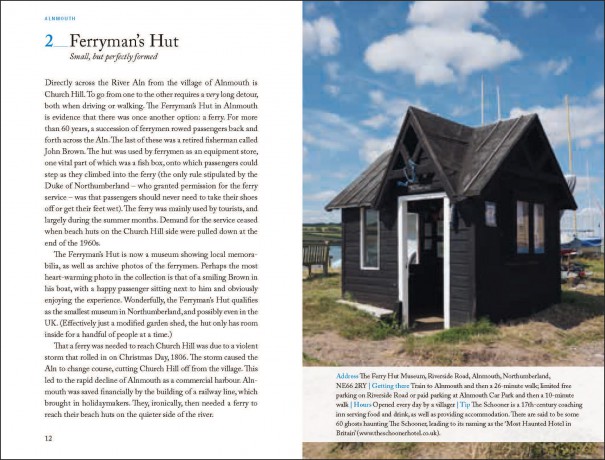 ALNMOUTH

2 Ferryman's Hut
Small, but perfectly formed

Directly across the River Aln from the village of Alnmouth is Church Hill. To go from one to the other requires a very long detour, both when driving or walking. The Ferryman's Hut in Alnmouth is evidence that there was once another option: a ferry. For more than 60 years, a succession of ferrymen rowed passengers back and forth across the Aln. The last of these was a retired fisherman called John Brown. The hut was used by ferrymen as an equipment store, one vital part of which was a fish box, onto which passengers could step as they climbed into the ferry (the only rule stipulated by the Duke of Northumberland – who granted permission for the ferry service – was that passengers should never need to take their shoes off or get their feet wet). The ferry was mainly used by tourists, and largely during the summer months. Demand for the service ceased when beach huts on the Church Hill side were pulled down at the end of the 1960s.

The Ferryman's Hut is now a museum showing local memorabilia, as well as archive photos of the ferrymen. Perhaps the most heart-warming photo in the collection is that of a smiling Brown in his boat, with a happy passenger sitting next to him and obviously enjoying the experience. Wonderfully, the Ferryman's Hut qualifies as the smallest museum in Northumberland, and possibly even in the UK. (Effectively just a modified garden shed, the hut only has room inside for a handful of people at a time.)

That a ferry was needed to reach Church Hill was due to a violent storm that rolled in on Christmas Day, 1806. The storm caused the Aln to change course, cutting Church Hill off from the village. This led to the rapid decline of Alnmouth as a commercial harbour. Alnmouth was saved financially by the building of a railway line, which brought in holidaymakers. They, ironically, then needed a ferry to reach their beach huts on the quieter side of the river.

12

Address The Ferry Hut Museum, Riverside Road, Alnmouth, Northumberland, NE66 2RY | Getting there Train to Alnmouth and then a 26-minute walk; limited free parking on Riverside Road or paid parking at Alnmouth Car Park and then a 10-minute walk | Hours Opened every day by a villager | Tip The Schooner is a 17th-century coaching inn serving food and drink, as well as providing accommodation. There are said to be some 60 ghosts haunting The Schooner, leading to its naming as the 'Most Haunted Hotel in Britain' (www.theschoonerhotel.co.uk).